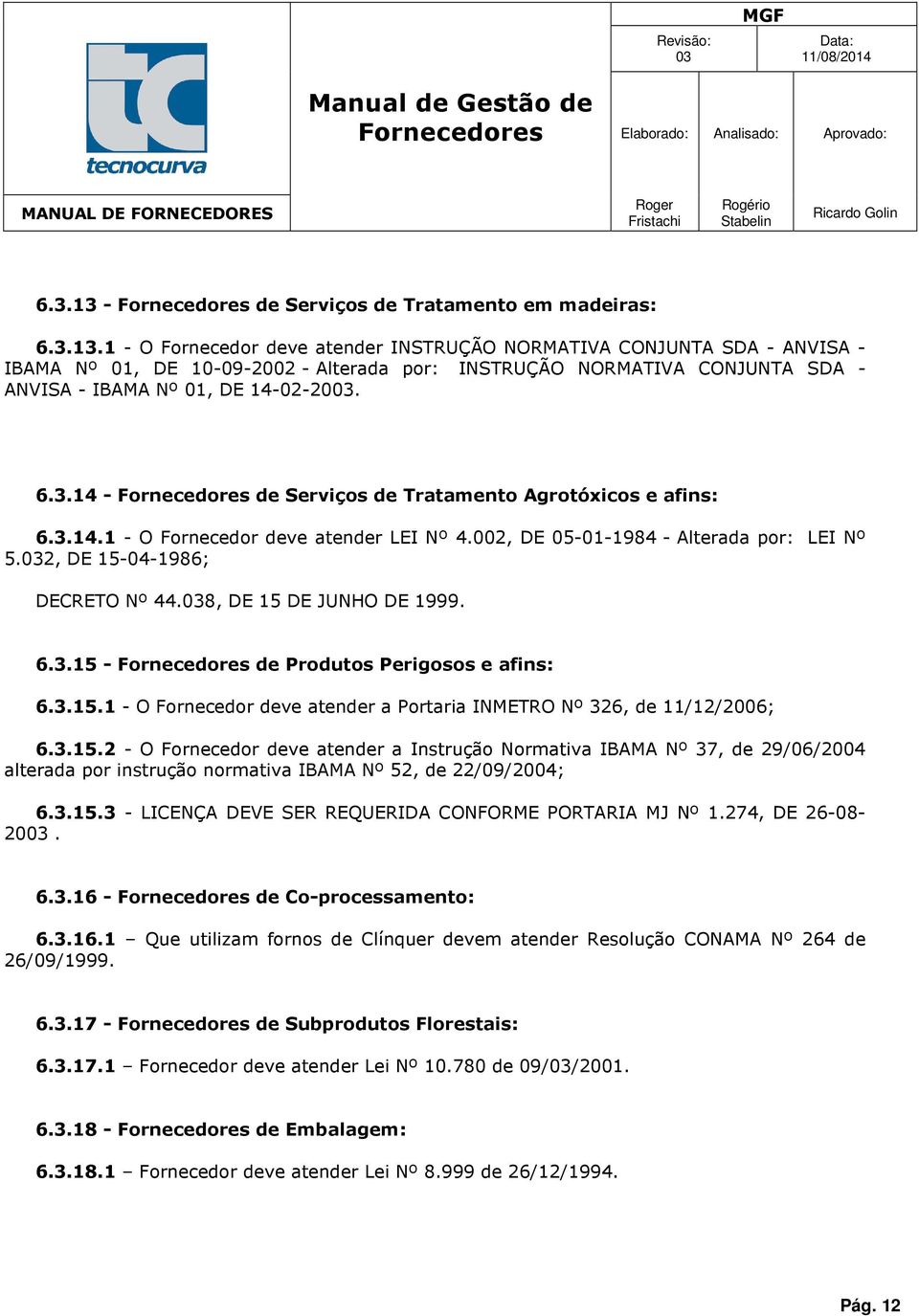 tc
tecnocurva

Manual de Gestão de Fornecedores

MGF

Revisão: 03

Data: 11/08/2014

Elaborado:

Analisado:

Aprovado:

MANUAL DE FORNECEDORES

Roger Fristachi

Rogério Stabelin

Ricardo Golin

6.3.13 - Fornecedores de Serviços de Tratamento em madeiras:

6.3.13.1 - O Fornecedor deve atender INSTRUÇÃO NORMATIVA CONJUNTA SDA - ANVISA - IBAMA Nº 01, DE 10-09-2002 - Alterada por: INSTRUÇÃO NORMATIVA CONJUNTA SDA - ANVISA - IBAMA Nº 01, DE 14-02-2003.

6.3.14 - Fornecedores de Serviços de Tratamento Agrotóxicos e afins:

6.3.14.1 - O Fornecedor deve atender LEI Nº 4.002, DE 05-01-1984 - Alterada por: LEI Nº 5.032, DE 15-04-1986;

DECRETO Nº 44.038, DE 15 DE JUNHO DE 1999.

6.3.15 - Fornecedores de Produtos Perigosos e afins:

6.3.15.1 - O Fornecedor deve atender a Portaria INMETRO Nº 326, de 11/12/2006;

6.3.15.2 - O Fornecedor deve atender a Instrução Normativa IBAMA Nº 37, de 29/06/2004 alterada por instrução normativa IBAMA Nº 52, de 22/09/2004;

6.3.15.3 - LICENÇA DEVE SER REQUERIDA CONFORME PORTARIA MJ Nº 1.274, DE 26-08-2003 .

6.3.16 - Fornecedores de Co-processamento:

6.3.16.1 – Que utilizam fornos de Clínquer devem atender Resolução CONAMA Nº 264 de 26/09/1999.

6.3.17 - Fornecedores de Subprodutos Florestais:

6.3.17.1 – Fornecedor deve atender Lei Nº 10.780 de 09/03/2001.

6.3.18 - Fornecedores de Embalagem:

6.3.18.1 – Fornecedor deve atender Lei Nº 8.999 de 26/12/1994.

Pág. 12